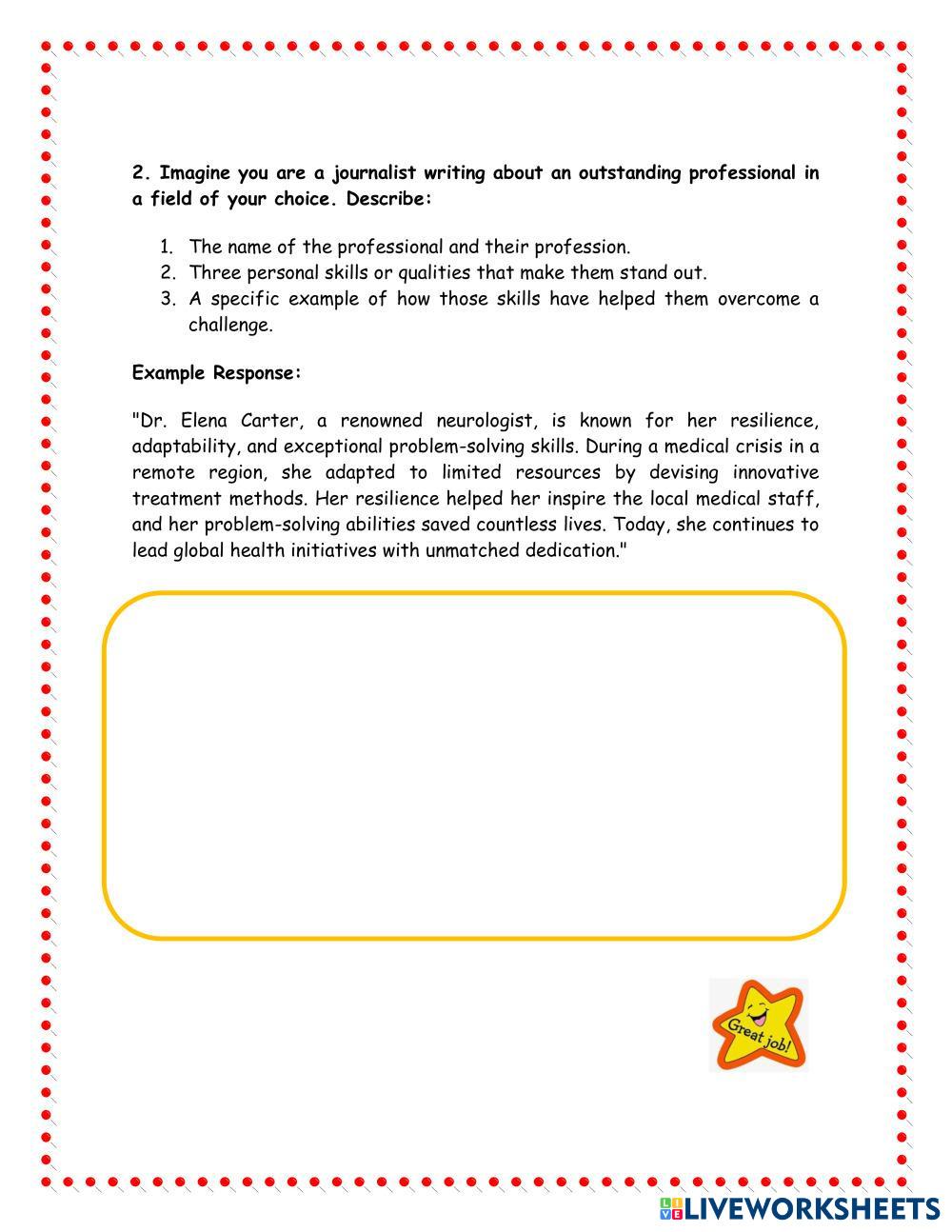 2. Imagine you are a journalist writing about an outstanding professional in a field of your choice. Describe:

1. The name of the professional and their profession.
2. Three personal skills or qualities that make them stand out.
3. A specific example of how those skills have helped them overcome a challenge.

Example Response:

"Dr. Elena Carter, a renowned neurologist, is known for her resilience, adaptability, and exceptional problem-solving skills. During a medical crisis in a remote region, she adapted to limited resources by devising innovative treatment methods. Her resilience helped her inspire the local medical staff, and her problem-solving abilities saved countless lives. Today, she continues to lead global health initiatives with unmatched dedication."

Great job!

LIVEWORKSHEETS